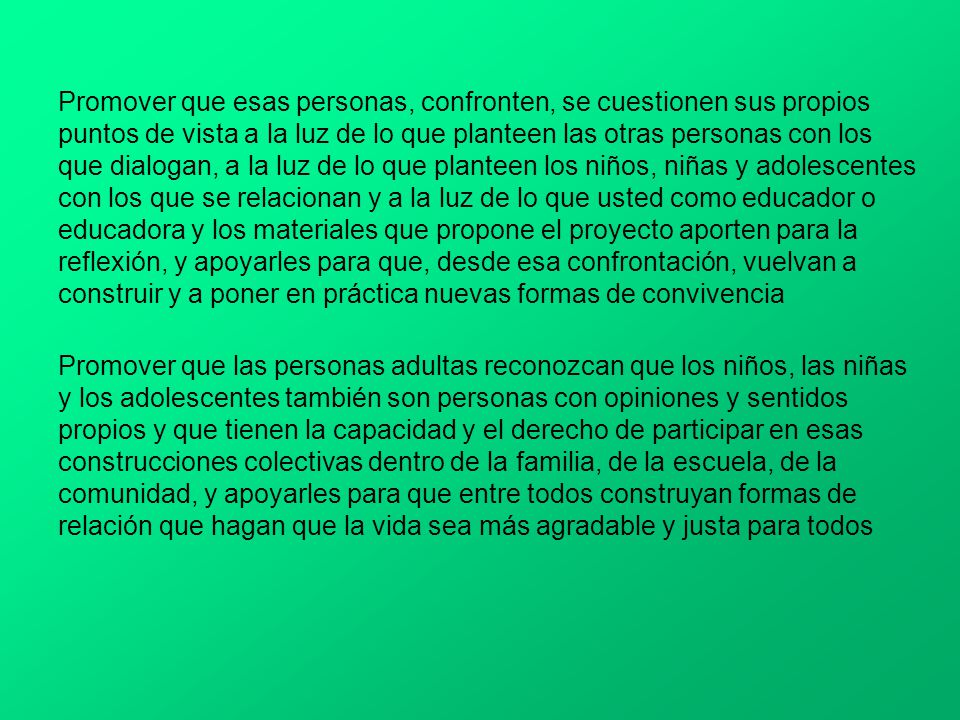 Promover que esas personas, confronten, se cuestionen sus propios puntos de vista a la luz de lo que planteen las otras personas con los que dialogan, a la luz de lo que planteen los niños, niñas y adolescentes con los que se relacionan y a la luz de lo que usted como educador o educadora y los materiales que propone el proyecto aporten para la reflexión, y apoyarles para que, desde esa confrontación, vuelvan a construir y a poner en práctica nuevas formas de convivencia

Promover que las personas adultas reconozcan que los niños, las niñas y los adolescentes también son personas con opiniones y sentidos propios y que tienen la capacidad y el derecho de participar en esas construcciones colectivas dentro de la familia, de la escuela, de la comunidad, y apoyarles para que entre todos construyan formas de relación que hagan que la vida sea más agradable y justa para todos